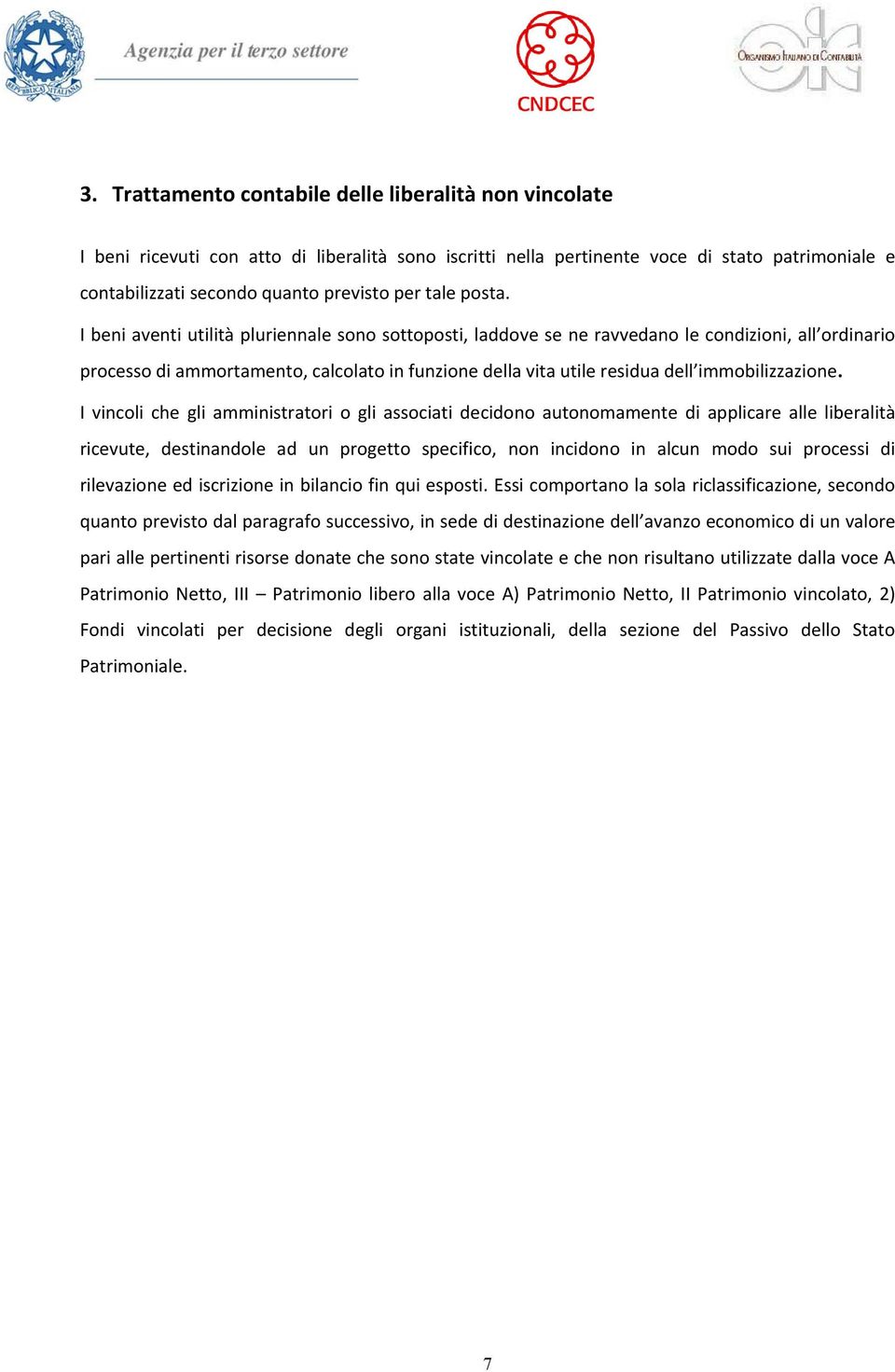 REPUBBLICA ITALIANA

Agenzia per il terzo settore

CNDCEC

ORGANISMO ITALIANO DI CONTABILITÀ

3. Trattamento contabile delle liberalità non vincolate

I beni ricevuti con atto di liberalità sono iscritti nella pertinente voce di stato patrimoniale e contabilizzati secondo quanto previsto per tale posta.

I beni aventi utilità pluriennale sono sottoposti, laddove se ne ravvedano le condizioni, all'ordinario processo di ammortamento, calcolato in funzione della vita utile residua dell'immobilizzazione.

I vincoli che gli amministratori o gli associati decidono autonomamente di applicare alle liberalità ricevute, destinandole ad un progetto specifico, non incidono in alcun modo sui processi di rilevazione ed iscrizione in bilancio fin qui esposti. Essi comportano la sola riclassificazione, secondo quanto previsto dal paragrafo successivo, in sede di destinazione dell'avanzo economico di un valore pari alle pertinenti risorse donate che sono state vincolate e che non risultano utilizzate dalla voce A Patrimonio Netto, III – Patrimonio libero alla voce A) Patrimonio Netto, II Patrimonio vincolato, 2) Fondi vincolati per decisione degli organi istituzionali, della sezione del Passivo dello Stato Patrimoniale.

7